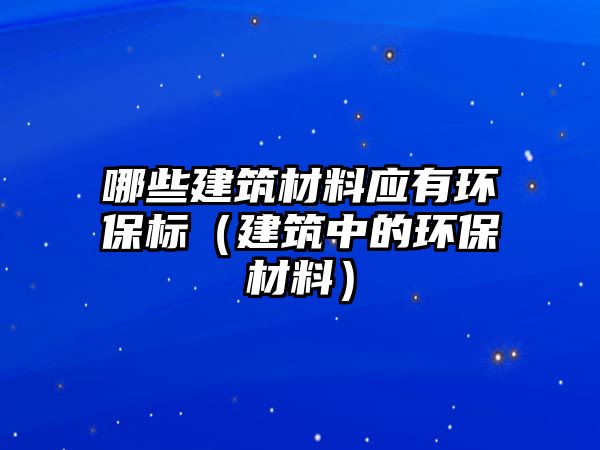 哪些建筑材料应有环保标（建筑中的环保材料）